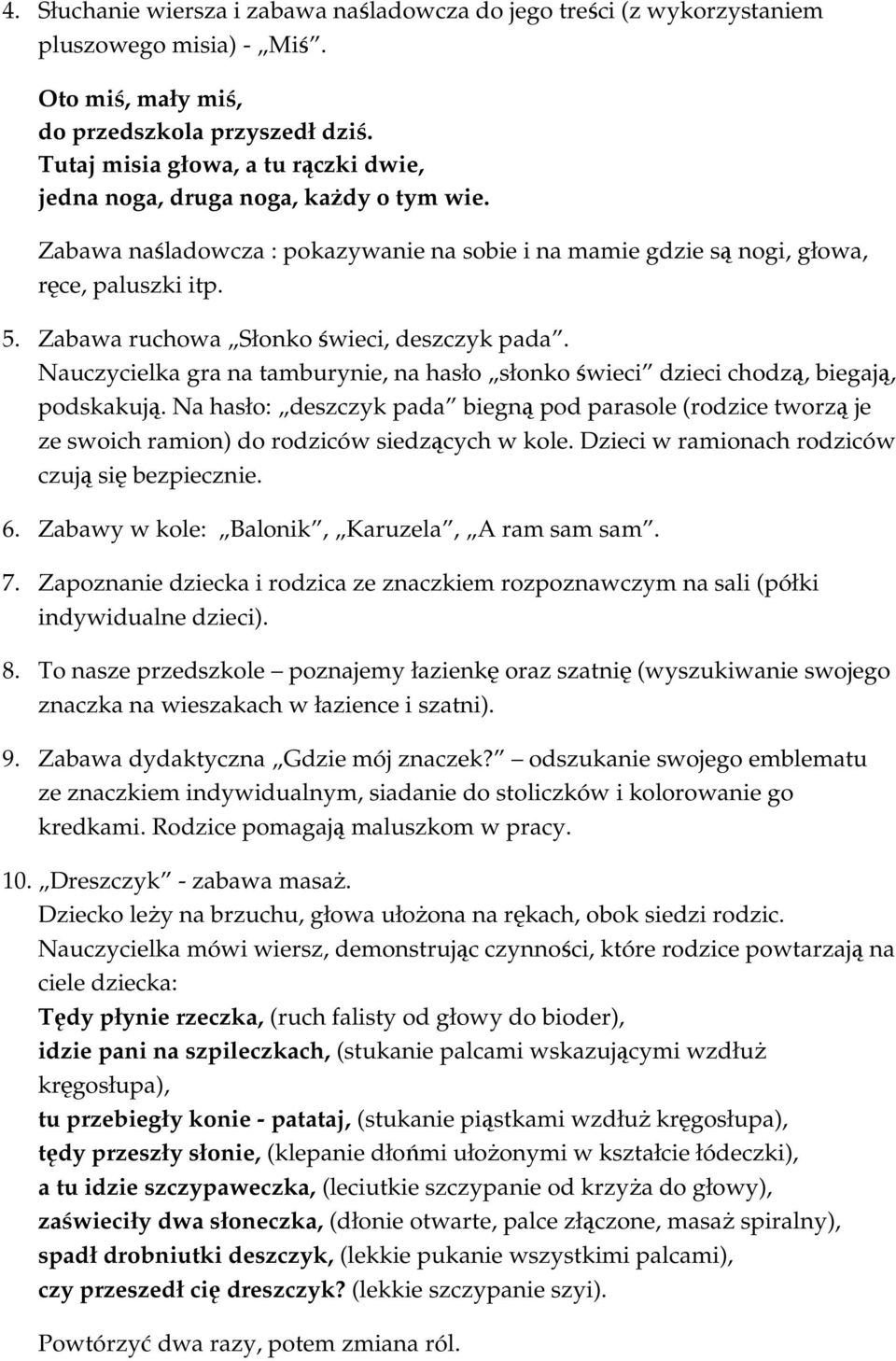 4. Słuchanie wiersza i zabawa naśladowcza do jego treści (z wykorzystaniem pluszowego misia) - „Miś”.

Oto miś, mały miś,
do przedszkola przyszedł dziś.
Tutaj misia głowa, a tu rączki dwie,
jedna noga, druga noga, każdy o tym wie.

Zabawa naśladowcza : pokazywanie na sobie i na mamie gdzie są nogi, głowa, ręce, paluszki itp.

5. Zabawa ruchowa „Słonko świeci, deszczyk pada”.
Nauczycielka gra na tamburynie, na hasło „słonko świeci” dzieci chodzą, biegają, podskakują. Na hasło: „deszczyk pada” biegną pod parasole (rodzice tworzą je ze swoich ramion) do rodziców siedzących w kole. Dzieci w ramionach rodziców czują się bezpiecznie.

6. Zabawy w kole: „Balonik”, „Karuzela”, „A ram sam sam”.

7. Zapoznanie dziecka i rodzica ze znaczkiem rozpoznawczym na sali (półki indywidualne dzieci).

8. To nasze przedszkole – poznajemy łazienkę oraz szatnię (wyszukiwanie swojego znaczka na wieszakach w łazience i szatni).

9. Zabawa dydaktyczna „Gdzie mój znaczek?” – odszukanie swojego emblematu ze znaczkiem indywidualnym, siadanie do stoliczków i kolorowanie go kredkami. Rodzice pomagają maluszkom w pracy.

10. „Dreszczyk” - zabawa masaż.
Dziecko leży na brzuchu, głowa ułożona na rękach, obok siedzi rodzic.
Nauczycielka mówi wiersz, demonstrując czynności, które rodzice powtarzają na ciele dziecka:
Tędy płynie rzeczka, (ruch falisty od głowy do bioder),
idzie pani na szpileczkach, (stukanie palcami wskazującymi wzdłuż kręgosłupa),
tu przebiegły konie - patataj, (stukanie piąstkami wzdłuż kręgosłupa),
tędy przeszły słonie, (klepanie dłońmi ułożonymi w kształcie łódeczki),
a tu idzie szczypaweczka, (leciutkie szczypanie od krzyża do głowy),
zaświeciły dwa słoneczka, (dłonie otwarte, palce złączone, masaż spiralny),
spadł drobniutki deszczyk, (lekkie pukanie wszystkimi palcami),
czy przeszedł cię dreszczyk? (lekkie szczypanie szyi).

Powtórzyć dwa razy, potem zmiana ról.